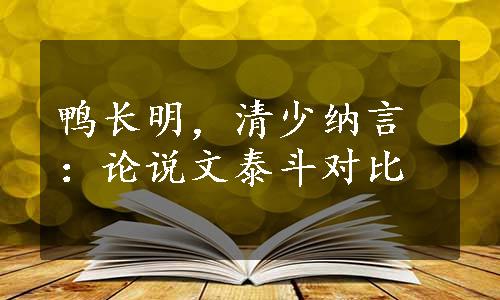 鸭长明，清少纳言：论说文泰斗对比